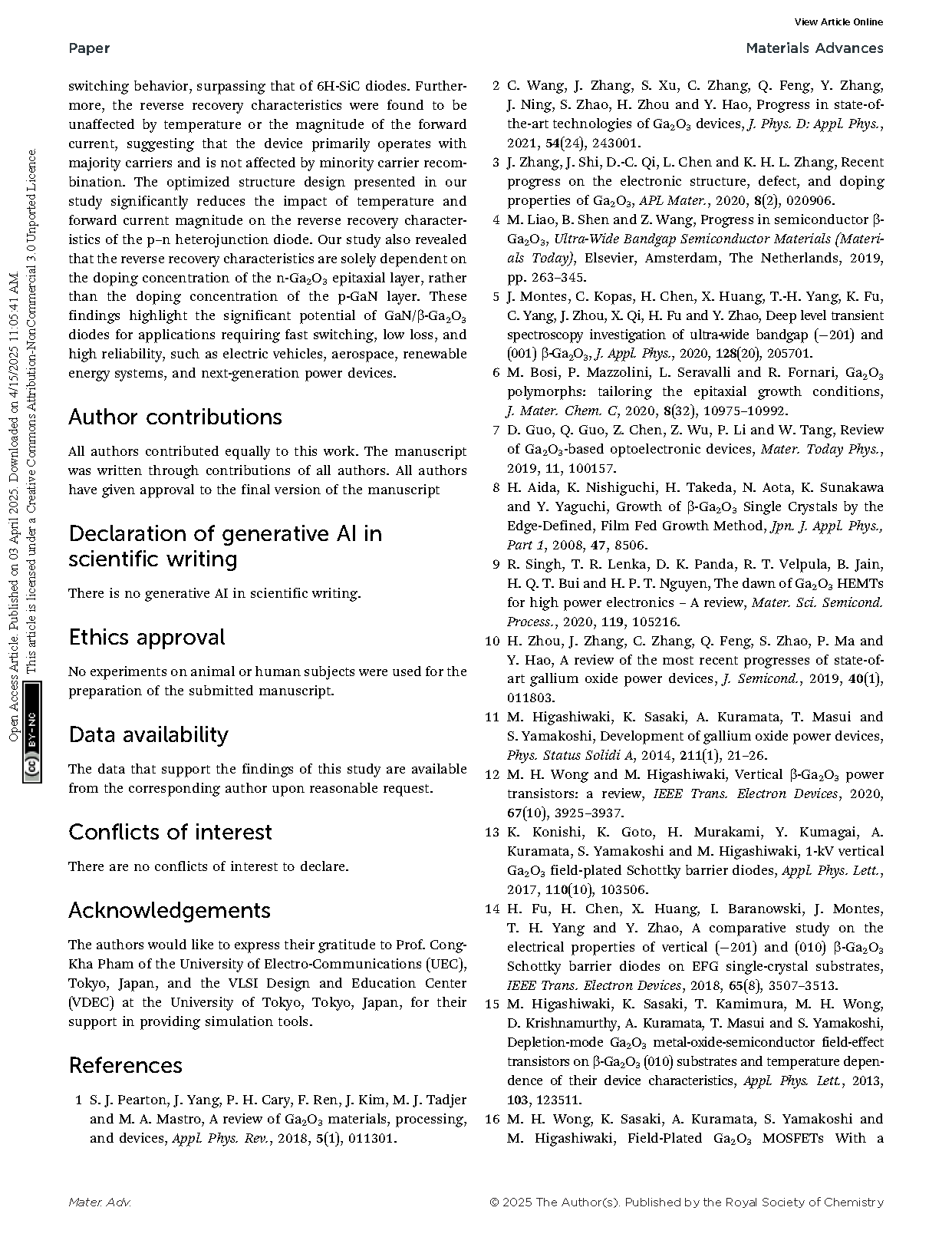 View Article Online

Paper

Materials Advances

Open Access Article. Published on 03 April 2025. Downloaded on 4/15/2025 11:05:41 AM.
This article is licensed under a Creative Commons Attribution-NonCommercial 3.0 Unported Licence.

BY-NC

switching behavior, surpassing that of 6H-SiC diodes. Furthermore, the reverse recovery characteristics were found to be unaffected by temperature or the magnitude of the forward current, suggesting that the device primarily operates with majority carriers and is not affected by minority carrier recombination. The optimized structure design presented in our study significantly reduces the impact of temperature and forward current magnitude on the reverse recovery characteristics of the p–n heterojunction diode. Our study also revealed that the reverse recovery characteristics are solely dependent on the doping concentration of the n-$Ga_2O_3$ epitaxial layer, rather than the doping concentration of the p-GaN layer. These findings highlight the significant potential of GaN/β-$Ga_2O_3$ diodes for applications requiring fast switching, low loss, and high reliability, such as electric vehicles, aerospace, renewable energy systems, and next-generation power devices.

Author contributions

All authors contributed equally to this work. The manuscript was written through contributions of all authors. All authors have given approval to the final version of the manuscript

Declaration of generative AI in scientific writing

There is no generative AI in scientific writing.

Ethics approval

No experiments on animal or human subjects were used for the preparation of the submitted manuscript.

Data availability

The data that support the findings of this study are available from the corresponding author upon reasonable request.

Conflicts of interest

There are no conflicts of interest to declare.

Acknowledgements

The authors would like to express their gratitude to Prof. Cong-Kha Pham of the University of Electro-Communications (UEC), Tokyo, Japan, and the VLSI Design and Education Center (VDEC) at the University of Tokyo, Tokyo, Japan, for their support in providing simulation tools.

References

1 S. J. Pearton, J. Yang, P. H. Cary, F. Ren, J. Kim, M. J. Tadjer and M. A. Mastro, A review of $Ga_2O_3$ materials, processing, and devices, Appl. Phys. Rev., 2018, 5(1), 011301.

2 C. Wang, J. Zhang, S. Xu, C. Zhang, Q. Feng, Y. Zhang, J. Ning, S. Zhao, H. Zhou and Y. Hao, Progress in state-of-the-art technologies of $Ga_2O_3$ devices, J. Phys. D: Appl. Phys., 2021, 54(24), 243001.

3 J. Zhang, J. Shi, D.-C. Qi, L. Chen and K. H. L. Zhang, Recent progress on the electronic structure, defect, and doping properties of $Ga_2O_3$, APL Mater., 2020, 8(2), 020906.

4 M. Liao, B. Shen and Z. Wang, Progress in semiconductor β-$Ga_2O_3$, Ultra-Wide Bandgap Semiconductor Materials (Materials Today), Elsevier, Amsterdam, The Netherlands, 2019, pp. 263–345.

5 J. Montes, C. Kopas, H. Chen, X. Huang, T.-H. Yang, K. Fu, C. Yang, J. Zhou, X. Qi, H. Fu and Y. Zhao, Deep level transient spectroscopy investigation of ultra-wide bandgap (−201) and (001) β-$Ga_2O_3$, J. Appl. Phys., 2020, 128(20), 205701.

6 M. Bosi, P. Mazzolini, L. Seravalli and R. Fornari, $Ga_2O_3$ polymorphs: tailoring the epitaxial growth conditions, J. Mater. Chem. C, 2020, 8(32), 10975–10992.

7 D. Guo, Q. Guo, Z. Chen, Z. Wu, P. Li and W. Tang, Review of $Ga_2O_3$-based optoelectronic devices, Mater. Today Phys., 2019, 11, 100157.

8 H. Aida, K. Nishiguchi, H. Takeda, N. Aota, K. Sunakawa and Y. Yaguchi, Growth of β-$Ga_2O_3$ Single Crystals by the Edge-Defined, Film Fed Growth Method, Jpn. J. Appl. Phys., Part 1, 2008, 47, 8506.

9 R. Singh, T. R. Lenka, D. K. Panda, R. T. Velpula, B. Jain, H. Q. T. Bui and H. P. T. Nguyen, The dawn of $Ga_2O_3$ HEMTs for high power electronics – A review, Mater. Sci. Semicond. Process., 2020, 119, 105216.

10 H. Zhou, J. Zhang, C. Zhang, Q. Feng, S. Zhao, P. Ma and Y. Hao, A review of the most recent progresses of state-of-art gallium oxide power devices, J. Semicond., 2019, 40(1), 011803.

11 M. Higashiwaki, K. Sasaki, A. Kuramata, T. Masui and S. Yamakoshi, Development of gallium oxide power devices, Phys. Status Solidi A, 2014, 211(1), 21–26.

12 M. H. Wong and M. Higashiwaki, Vertical β-$Ga_2O_3$ power transistors: a review, IEEE Trans. Electron Devices, 2020, 67(10), 3925–3937.

13 K. Konishi, K. Goto, H. Murakami, Y. Kumagai, A. Kuramata, S. Yamakoshi and M. Higashiwaki, 1-kV vertical $Ga_2O_3$ field-plated Schottky barrier diodes, Appl. Phys. Lett., 2017, 110(10), 103506.

14 H. Fu, H. Chen, X. Huang, I. Baranowski, J. Montes, T. H. Yang and Y. Zhao, A comparative study on the electrical properties of vertical (−201) and (010) β-$Ga_2O_3$ Schottky barrier diodes on EFG single-crystal substrates, IEEE Trans. Electron Devices, 2018, 65(8), 3507–3513.

15 M. Higashiwaki, K. Sasaki, T. Kamimura, M. H. Wong, D. Krishnamurthy, A. Kuramata, T. Masui and S. Yamakoshi, Depletion-mode $Ga_2O_3$ metal-oxide-semiconductor field-effect transistors on β-$Ga_2O_3$ (010) substrates and temperature dependence of their device characteristics, Appl. Phys. Lett., 2013, 103, 123511.

16 M. H. Wong, K. Sasaki, A. Kuramata, S. Yamakoshi and M. Higashiwaki, Field-Plated $Ga_2O_3$ MOSFETs With a

Mater. Adv.

© 2025 The Author(s). Published by the Royal Society of Chemistry